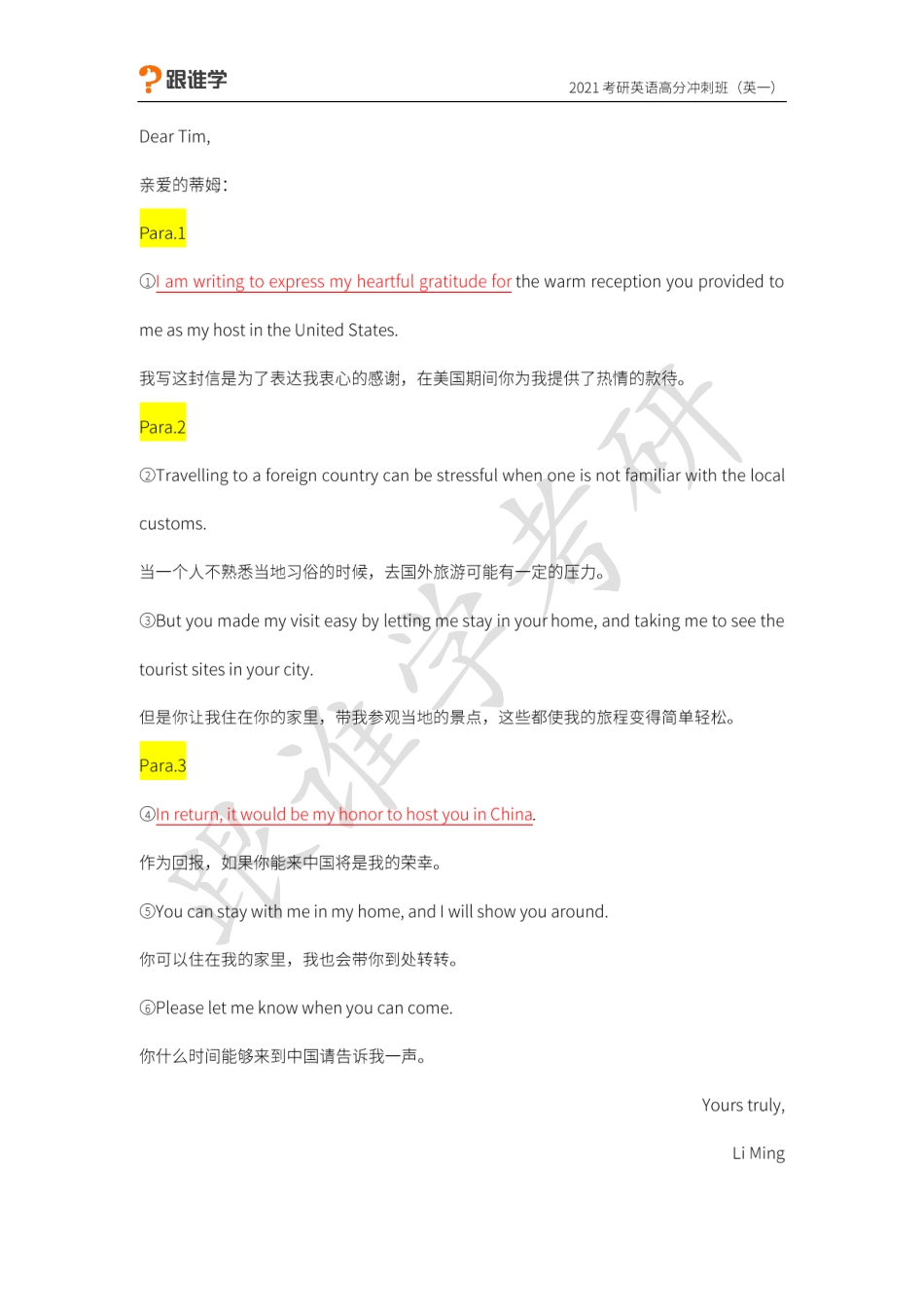 跟谁学

2021 考研英语高分冲刺班（英一）

Dear Tim,

亲爱的蒂姆：

Para.1

①I am writing to express my heartful gratitude for the warm reception you provided to me as my host in the United States.

我写这封信是为了表达我衷心的感谢，在美国期间你为我提供了热情的款待。

Para.2

②Travelling to a foreign country can be stressful when one is not familiar with the local customs.

当一个人不熟悉当地习俗的时候，去国外旅游可能有一定的压力。

③But you made my visit easy by letting me stay in your home, and taking me to see the tourist sites in your city.

但是你让我住在你的家里，带我参观当地的景点，这些都使我的旅程变得简单轻松。

Para.3

④In return, it would be my honor to host you in China.

作为回报，如果你能来中国将是我的荣幸。

⑤You can stay with me in my home, and I will show you around.

你可以住在我的家里，我也会带你到处转转。

⑥Please let me know when you can come.

你什么时间能够来到中国请告诉我一声。

Yours truly,

Li Ming

跟谁学考研